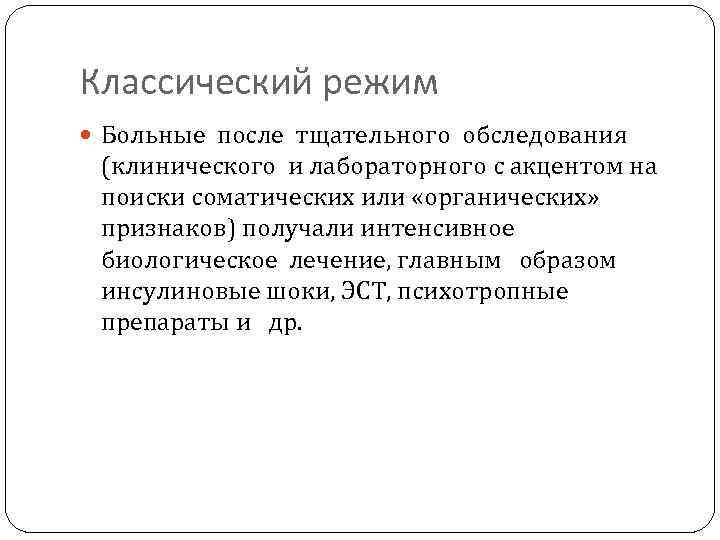 Классический режим

Больные после тщательного обследования (клинического и лабораторного с акцентом на поиски соматических или «органических» признаков) получали интенсивное биологическое лечение, главным образом инсулиновые шоки, ЭСТ, психотропные препараты и др.